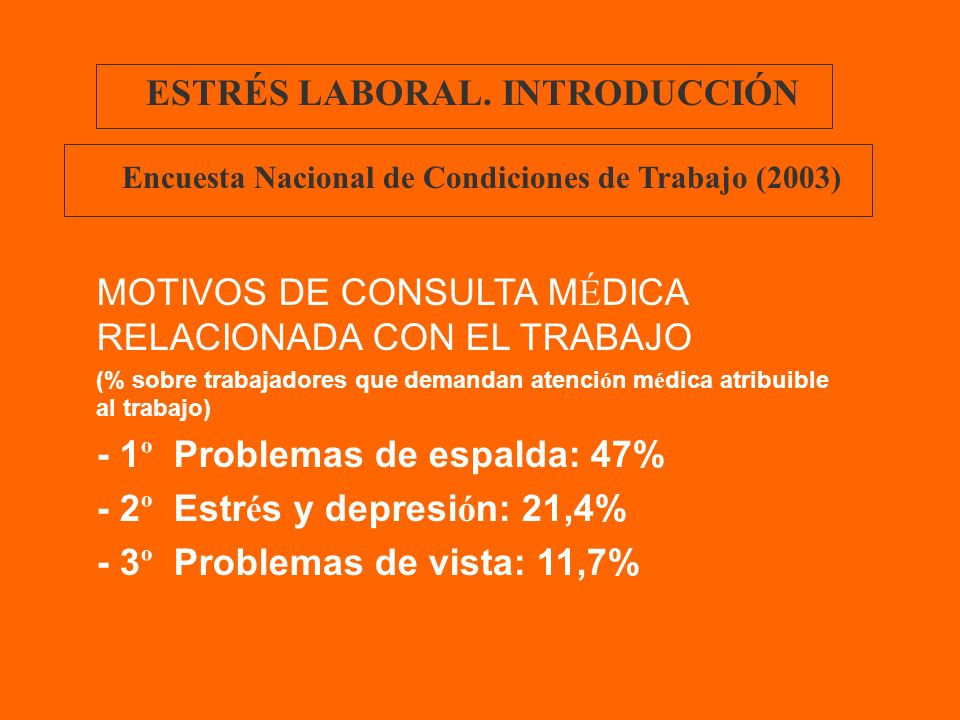 ESTRÉS LABORAL. INTRODUCCIÓN

Encuesta Nacional de Condiciones de Trabajo (2003)

MOTIVOS DE CONSULTA MÉDICA RELACIONADA CON EL TRABAJO

(% sobre trabajadores que demandan atención médica atribuible al trabajo)

- 1º Problemas de espalda: 47%

- 2º Estrés y depresión: 21,4%

- 3º Problemas de vista: 11,7%